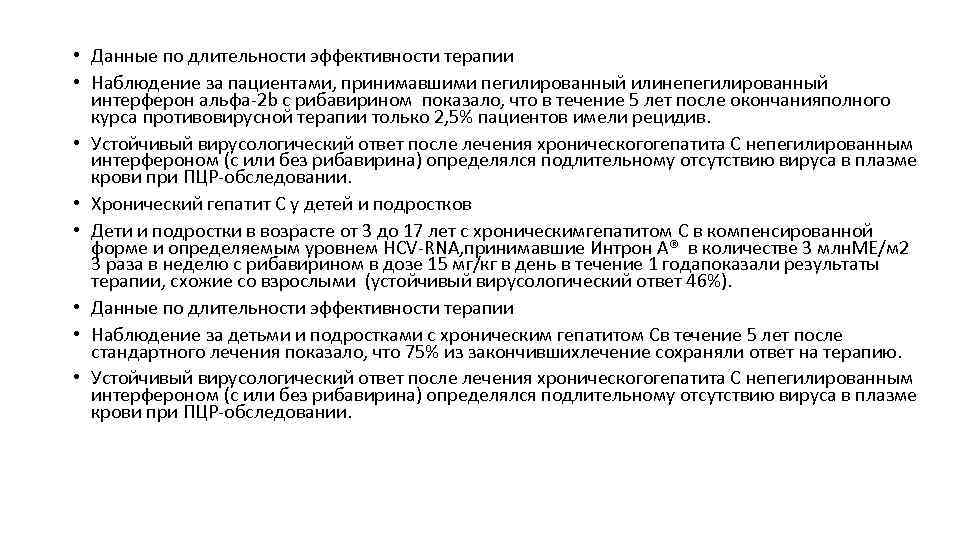 • Данные по длительности эффективности терапии
• Наблюдение за пациентами, принимавшими пегилированный илинепегилированный интерферон альфа-2b с рибавирином показало, что в течение 5 лет после окончанияполного курса противовирусной терапии только 2,5% пациентов имели рецидив.
• Устойчивый вирусологический ответ после лечения хроническогогепатита С непегилированным интерфероном (с или без рибавирина) определялся подлительному отсутствию вируса в плазме крови при ПЦР-обследовании.
• Хронический гепатит С у детей и подростков
• Дети и подростки в возрасте от 3 до 17 лет с хроническимгепатитом С в компенсированной форме и определяемым уровнем HCV-RNA,принимавшие Интрон А® в количестве 3 млнМЕ/м2 3 раза в неделю с рибавирином в дозе 15 мг/кг в день в течение 1 годапоказали результаты терапии, схожие со взрослыми (устойчивый вирусологический ответ 46%).
• Данные по длительности эффективности терапии
• Наблюдение за детьми и подростками с хроническим гепатитом Св течение 5 лет после стандартного лечения показало, что 75% из закончившихлечение сохраняли ответ на терапию.
• Устойчивый вирусологический ответ после лечения хроническогогепатита С непегилированным интерфероном (с или без рибавирина) определялся подлительному отсутствию вируса в плазме крови при ПЦР-обследовании.